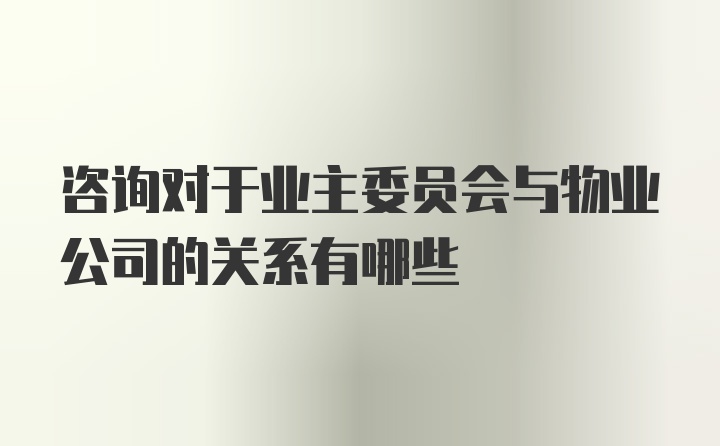 咨询对于业主委员会与物业公司的关系有哪些